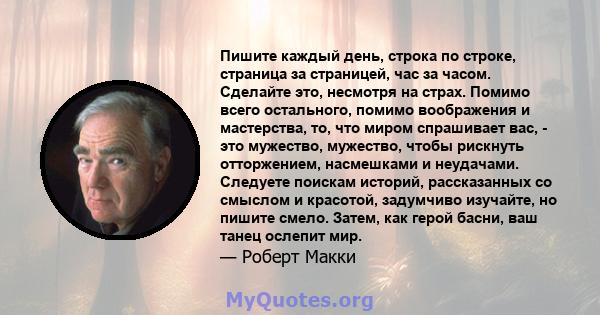 Пишите каждый день, строка по строке, страница за страницей, час за часом. Сделайте это, несмотря на страх. Помимо всего остального, помимо воображения и мастерства, то, что миром спрашивает вас, - это мужество, мужество, чтобы рискнуть отторжением, насмешками и неудачами. Следуете поискам историй, рассказанных со смыслом и красотой, задумчиво изучайте, но пишите смело. Затем, как герой басни, ваш танец ослепит мир.
— Роберт Макки

MyQuotes.org